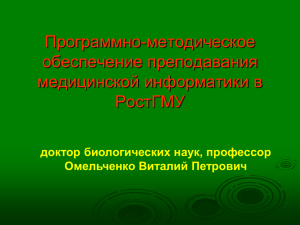 Программно-методическое обеспечение преподавания медицинской информатики в РостГМУ

доктор биологических наук, профессор Омельченко Виталий Петрович